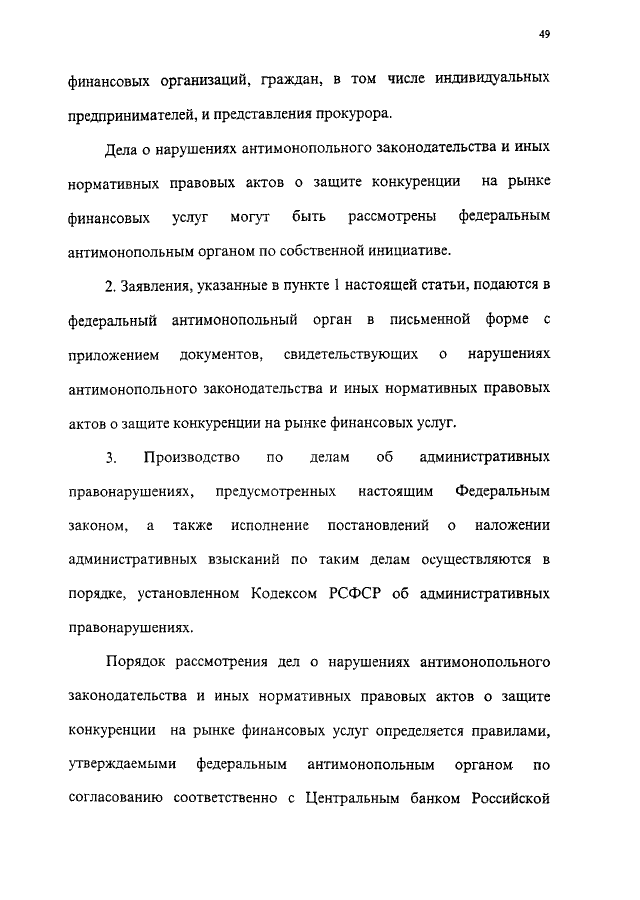 49

финансовых организаций, граждан, в том числе индивидуальных предпринимателей, и представления прокурора.

Дела о нарушениях антимонопольного законодательства и иных нормативных правовых актов о защите конкуренции на рынке финансовых услуг могут быть рассмотрены федеральным антимонопольным органом по собственной инициативе.

2. Заявления, указанные в пункте 1 настоящей статьи, подаются в федеральный антимонопольный орган в письменной форме с приложением документов, свидетельствующих о нарушениях антимонопольного законодательства и иных нормативных правовых актов о защите конкуренции на рынке финансовых услуг.

3. Производство по делам об административных правонарушениях, предусмотренных настоящим Федеральным законом, а также исполнение постановлений о наложении административных взысканий по таким делам осуществляются в порядке, установленном Кодексом РСФСР об административных правонарушениях.

Порядок рассмотрения дел о нарушениях антимонопольного законодательства и иных нормативных правовых актов о защите конкуренции на рынке финансовых услуг определяется правилами, утверждаемыми федеральным антимонопольным органом по согласованию соответственно с Центральным банком Российской